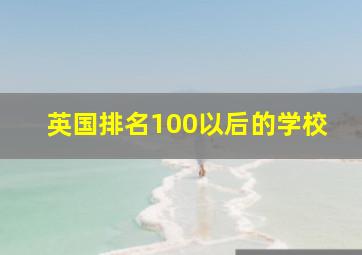 英国排名100以后的学校